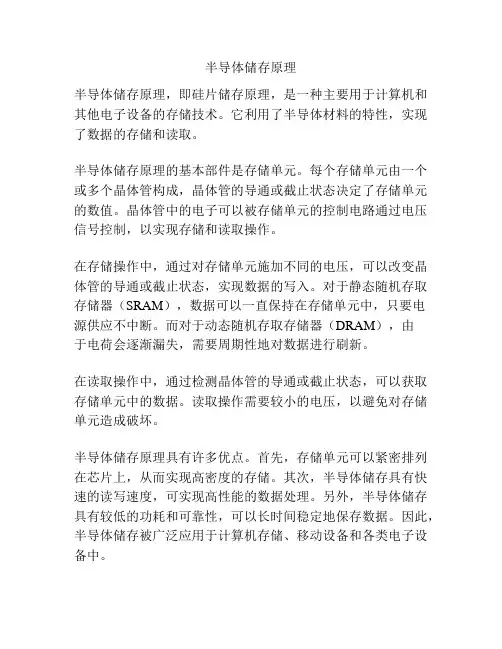 半导体储存原理

半导体储存原理，即硅片储存原理，是一种主要用于计算机和其他电子设备的存储技术。它利用了半导体材料的特性，实现了数据的存储和读取。

半导体储存原理的基本部件是存储单元。每个存储单元由一个或多个晶体管构成，晶体管的导通或截止状态决定了存储单元的数值。晶体管中的电子可以被存储单元的控制电路通过电压信号控制，以实现存储和读取操作。

在存储操作中，通过对存储单元施加不同的电压，可以改变晶体管的导通或截止状态，实现数据的写入。对于静态随机存取存储器（SRAM），数据可以一直保持在存储单元中，只要电源供应不中断。而对于动态随机存取存储器（DRAM），由于电荷会逐渐漏失，需要周期性地对数据进行刷新。

在读取操作中，通过检测晶体管的导通或截止状态，可以获取存储单元中的数据。读取操作需要较小的电压，以避免对存储单元造成破坏。

半导体储存原理具有许多优点。首先，存储单元可以紧密排列在芯片上，从而实现高密度的存储。其次，半导体储存具有快速的读写速度，可实现高性能的数据处理。另外，半导体储存具有较低的功耗和可靠性，可以长时间稳定地保存数据。因此，半导体储存被广泛应用于计算机存储、移动设备和各类电子设备中。